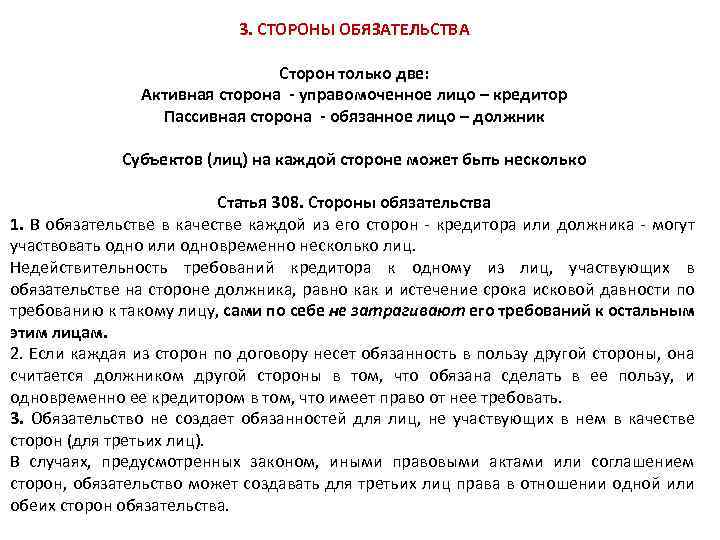 3. СТОРОНЫ ОБЯЗАТЕЛЬСТВА

Сторон только две:
Активная сторона - управомоченное лицо – кредитор
Пассивная сторона - обязанное лицо – должник

Субъектов (лиц) на каждой стороне может быть несколько

Статья 308. Стороны обязательства
1. В обязательстве в качестве каждой из его сторон - кредитора или должника - могут участвовать одно или одновременно несколько лиц.
Недействительность требований кредитора к одному из лиц, участвующих в обязательстве на стороне должника, равно как и истечение срока исковой давности по требованию к такому лицу, сами по себе не затрагивают его требований к остальным этим лицам.
2. Если каждая из сторон по договору несет обязанность в пользу другой стороны, она считается должником другой стороны в том, что обязана сделать в ее пользу, и одновременно ее кредитором в том, что имеет право от нее требовать.
3. Обязательство не создает обязанностей для лиц, не участвующих в нем в качестве сторон (для третьих лиц).
В случаях, предусмотренных законом, иными правовыми актами или соглашением сторон, обязательство может создавать для третьих лиц права в отношении одной или обеих сторон обязательства.